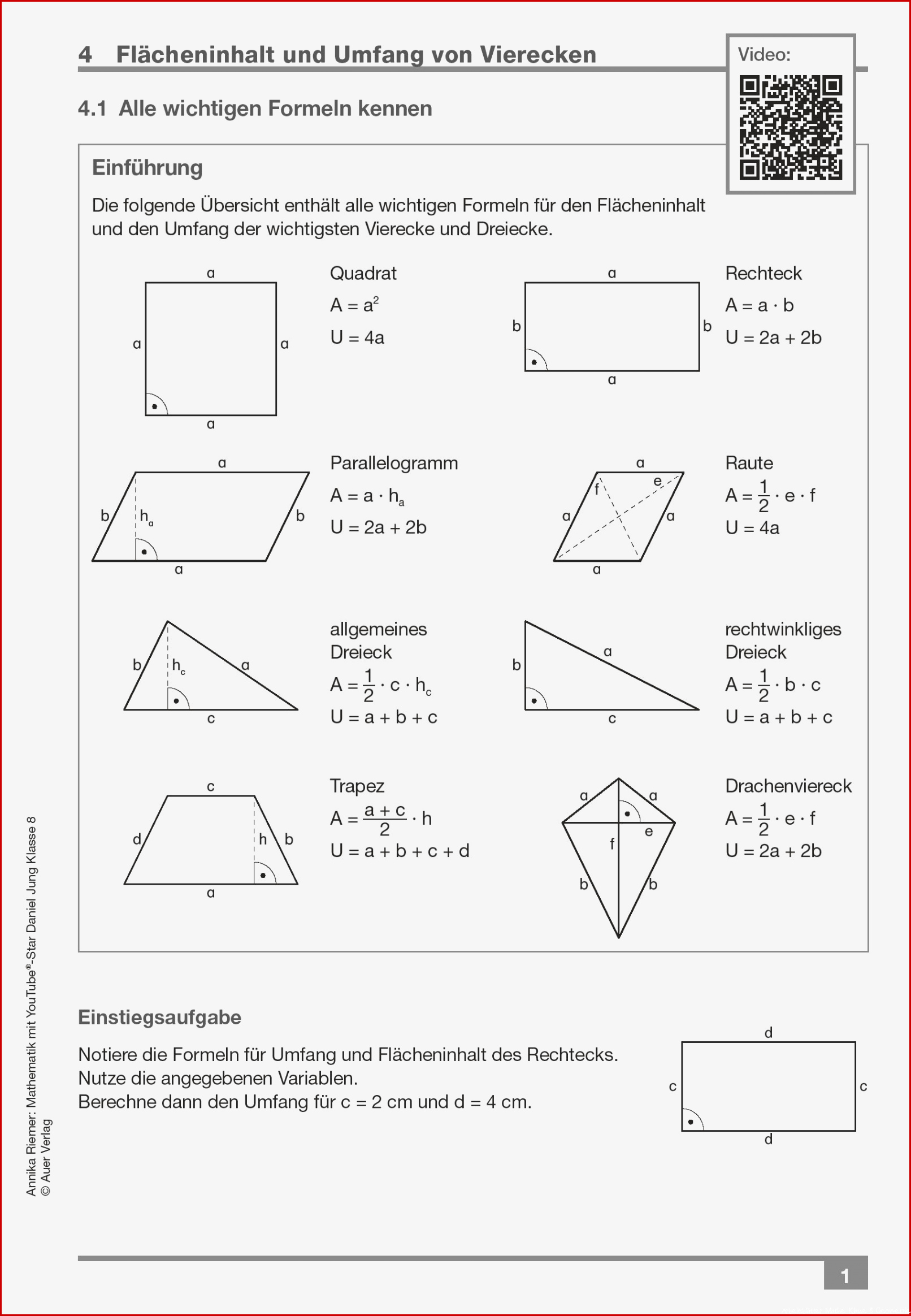 4 Flächeninhalt und Umfang von Vierecken

Video:

4.1 Alle wichtigen Formeln kennen

Einführung

Die folgende Übersicht enthält alle wichtigen Formeln für den Flächeninhalt und den Umfang der wichtigsten Vierecke und Dreiecke.

a a a a

Quadrat
$A = a^2$
$U = 4a$

a b b a

Rechteck
$A = a \cdot b$
$U = 2a + 2b$

a b $h_a$ b a

Parallelogramm
$A = a \cdot h_a$
$U = 2a + 2b$

a f e a a a

Raute
$A = \frac{1}{2} \cdot e \cdot f$
$U = 4a$

b $h_c$ a c

allgemeines Dreieck
$A = \frac{1}{2} \cdot c \cdot h_c$
$U = a + b + c$

b a c

rechtwinkliges Dreieck
$A = \frac{1}{2} \cdot b \cdot c$
$U = a + b + c$

c d h b a

Trapez
$A = \frac{a + c}{2} \cdot h$
$U = a + b + c + d$

a a e f b b

Drachenviereck
$A = \frac{1}{2} \cdot e \cdot f$
$U = 2a + 2b$

Einstiegsaufgabe

Notiere die Formeln für Umfang und Flächeninhalt des Rechtecks.
Nutze die angegebenen Variablen.
Berechne dann den Umfang für c = 2 cm und d = 4 cm.

d c c d

Annika Riemer: Mathematik mit YouTube®-Star Daniel Jung Klasse 8
© Auer Verlag

1